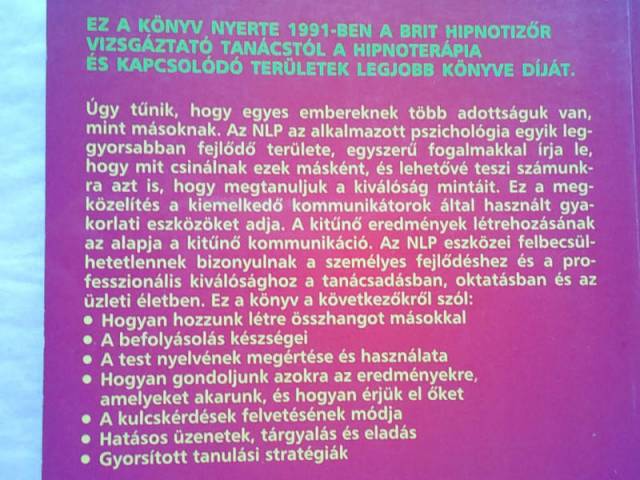 EZ A KÖNYV NYERTE 1991-BEN A BRIT HIPNOTIZŐR VIZSGÁZTATÓ TANÁCSTÓL A HIPNOTERÁPIA ÉS KAPCSOLÓDÓ TERÜLETEK LEGJOBB KÖNYVE DÍJÁT.

Úgy tűnik, hogy egyes embereknek több adottságuk van, mint másoknak. Az NLP az alkalmazott pszichológia egyik leggyorsabban fejlődő területe, egyszerű fogalmakkal írja le, hogy mit csinálnak ezek másként, és lehetővé teszi számunkra azt is, hogy megtanuljuk a kiválóság mintáit. Ez a megközelítés a kiemelkedő kommunikátorok által használt gyakorlati eszközöket adja. A kitűnő eredmények létrehozásának az alapja a kitűnő kommunikáció. Az NLP eszközei felbecsülhetetlennek bizonyulnak a személyes fejlődéshez és a professzionális kiválósághoz a tanácsadásban, oktatásban és az üzleti életben. Ez a könyv a következőkről szól:
• Hogyan hozzunk létre összhangot másokkal
• A befolyásolás készségei
• A test nyelvének megértése és használata
• Hogyan gondoljunk azokra az eredményekre, amelyeket akarunk, és hogyan érjük el őket
• A kulcskérdések felvetésének módja
• Hatásos üzenetek, tárgyalás és eladás
• Gyorsított tanulási stratégiák